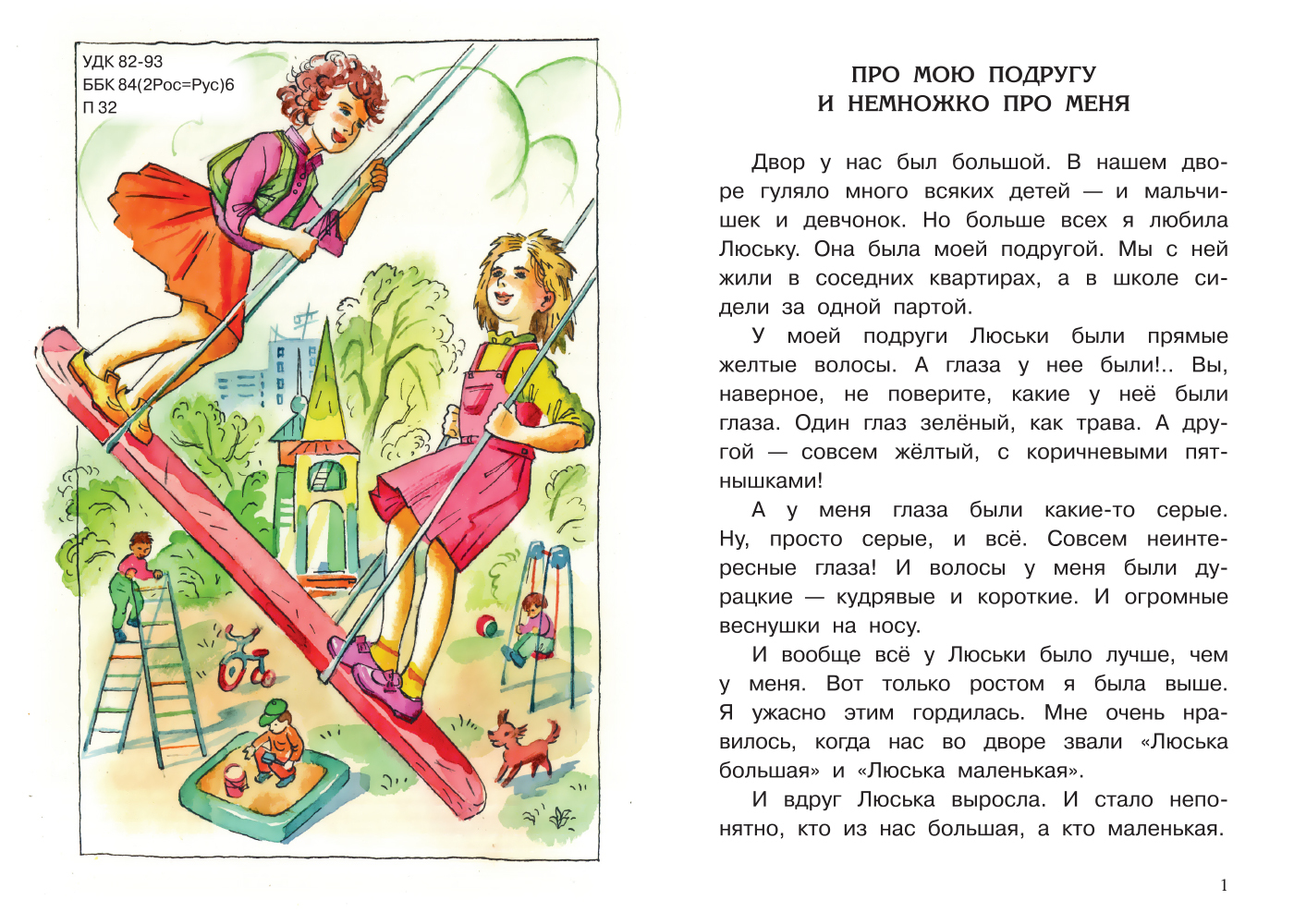 УДК 82-93
ББК 84(2Рос=Рус)6
П 32

ПРО МОЮ ПОДРУГУ
И НЕМНОЖКО ПРО МЕНЯ

Двор у нас был большой. В нашем дворе гуляло много всяких детей — и мальчишек и девчонок. Но больше всех я любила Люську. Она была моей подругой. Мы с ней жили в соседних квартирах, а в школе сидели за одной партой.

У моей подруги Люськи были прямые желтые волосы. А глаза у нее были!.. Вы, наверное, не поверите, какие у неё были глаза. Один глаз зелёный, как трава. А другой — совсем жёлтый, с коричневыми пятнышками!

А у меня глаза были какие-то серые. Ну, просто серые, и всё. Совсем неинтересные глаза! И волосы у меня были дурацкие — кудрявые и короткие. И огромные веснушки на носу.

И вообще всё у Люськи было лучше, чем у меня. Вот только ростом я была выше. Я ужасно этим гордилась. Мне очень нравилось, когда нас во дворе звали «Люська большая» и «Люська маленькая».

И вдруг Люська выросла. И стало непонятно, кто из нас большая, а кто маленькая.

1